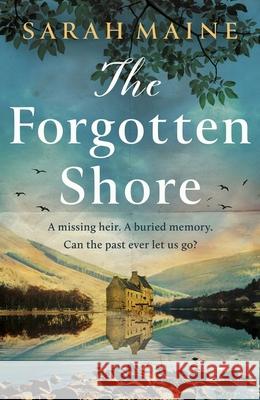 SARAH MAINE

The Forgotten Shore

A missing heir. A buried memory. Can the past ever let us go?

Kraina Książek